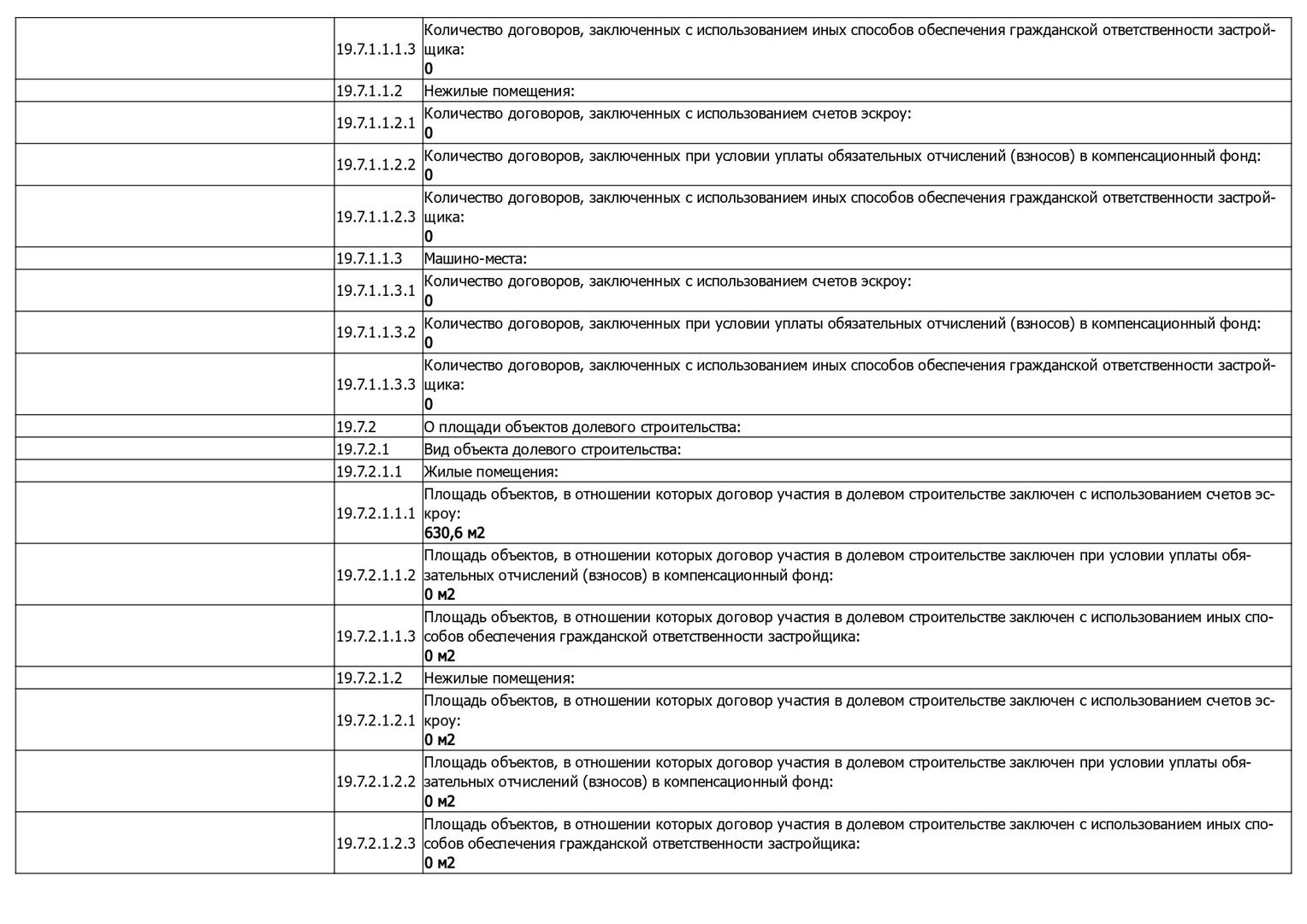 |  |  |  |
|---|---|---|
|  | 19.7.1.1.1.3 | Количество договоров, заключенных с использованием иных способов обеспечения гражданской ответственности застройщика: **0** |
|  | 19.7.1.1.2 | Нежилые помещения: |
|  | 19.7.1.1.2.1 | Количество договоров, заключенных с использованием счетов эскроу: **0** |
|  | 19.7.1.1.2.2 | Количество договоров, заключенных при условии уплаты обязательных отчислений (взносов) в компенсационный фонд: **0** |
|  | 19.7.1.1.2.3 | Количество договоров, заключенных с использованием иных способов обеспечения гражданской ответственности застройщика: **0** |
|  | 19.7.1.1.3 | Машино-места: |
|  | 19.7.1.1.3.1 | Количество договоров, заключенных с использованием счетов эскроу: **0** |
|  | 19.7.1.1.3.2 | Количество договоров, заключенных при условии уплаты обязательных отчислений (взносов) в компенсационный фонд: **0** |
|  | 19.7.1.1.3.3 | Количество договоров, заключенных с использованием иных способов обеспечения гражданской ответственности застройщика: **0** |
|  | 19.7.2 | О площади объектов долевого строительства: |
|  | 19.7.2.1 | Вид объекта долевого строительства: |
|  | 19.7.2.1.1 | Жилые помещения: |
|  | 19.7.2.1.1.1 | Площадь объектов, в отношении которых договор участия в долевом строительстве заключен с использованием счетов эскроу: **630,6 м2** |
|  | 19.7.2.1.1.2 | Площадь объектов, в отношении которых договор участия в долевом строительстве заключен при условии уплаты обязательных отчислений (взносов) в компенсационный фонд: **0 м2** |
|  | 19.7.2.1.1.3 | Площадь объектов, в отношении которых договор участия в долевом строительстве заключен с использованием иных способов обеспечения гражданской ответственности застройщика: **0 м2** |
|  | 19.7.2.1.2 | Нежилые помещения: |
|  | 19.7.2.1.2.1 | Площадь объектов, в отношении которых договор участия в долевом строительстве заключен с использованием счетов эскроу: **0 м2** |
|  | 19.7.2.1.2.2 | Площадь объектов, в отношении которых договор участия в долевом строительстве заключен при условии уплаты обязательных отчислений (взносов) в компенсационный фонд: **0 м2** |
|  | 19.7.2.1.2.3 | Площадь объектов, в отношении которых договор участия в долевом строительстве заключен с использованием иных способов обеспечения гражданской ответственности застройщика: **0 м2** |